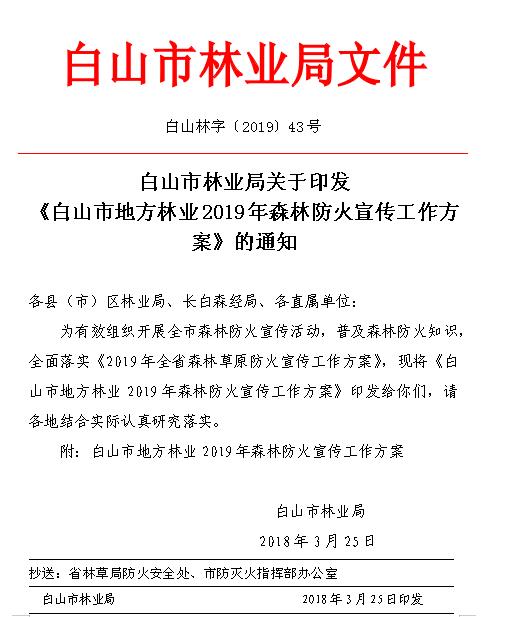 白山市林业局文件

白山林字〔2019〕43号

白山市林业局关于印发《白山市地方林业2019年森林防火宣传工作方案》的通知

各县（市）区林业局、长白森经局、各直属单位：

为有效组织开展全市森林防火宣传活动，普及森林防火知识，全面落实《2019年全省森林草原防火宣传工作方案》，现将《白山市地方林业2019年森林防火宣传工作方案》印发给你们，请各地结合实际认真研究落实。

附：白山市地方林业2019年森林防火宣传工作方案

白山市林业局

2018年3月25日

抄送：省林草局防火安全处、市防灭火指挥部办公室

白山市林业局 2018年3月25日印发